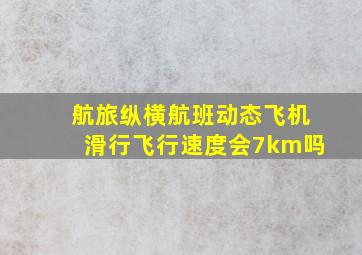 航旅纵横航班动态飞机滑行飞行速度会7km吗